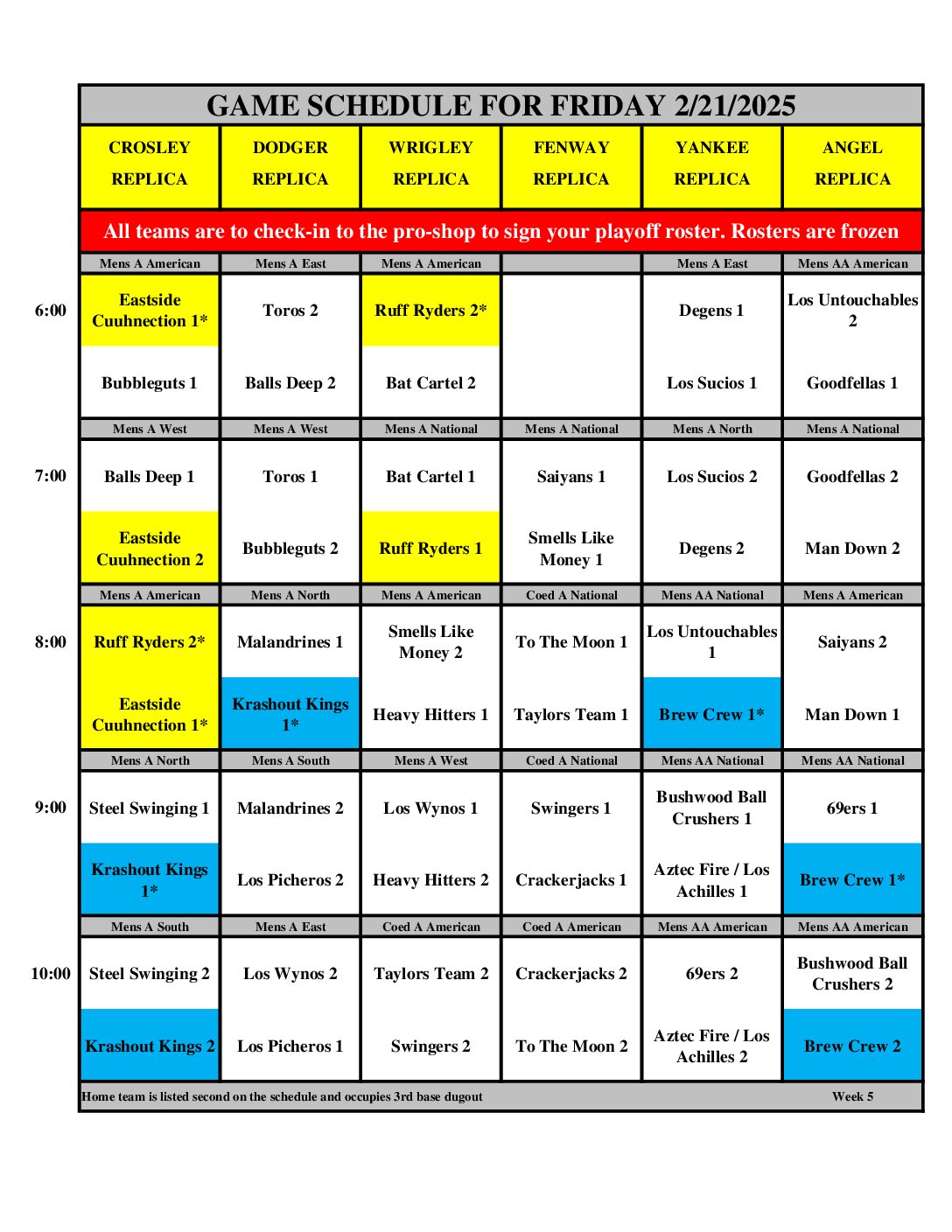 GAME SCHEDULE FOR FRIDAY 2/21/2025

| | CROSLEY REPLICA | DODGER REPLICA | WRIGLEY REPLICA | FENWAY REPLICA | YANKEE REPLICA | ANGEL REPLICA |
|---|---|---|---|---|---|---|
| | All teams are to check-in to the pro-shop to sign your playoff roster. Rosters are frozen | | | | | |
| | Mens A American | Mens A East | Mens A American | | Mens A East | Mens AA American |
| 6:00 | Eastside Cuuhnection 1* | Toros 2 | Ruff Ryders 2* | | Degens 1 | Los Untouchables 2 |
| | Bubbleguts 1 | Balls Deep 2 | Bat Cartel 2 | | Los Sucios 1 | Goodfellas 1 |
| | Mens A West | Mens A West | Mens A National | Mens A National | Mens A North | Mens A National |
| 7:00 | Balls Deep 1 | Toros 1 | Bat Cartel 1 | Saiyans 1 | Los Sucios 2 | Goodfellas 2 |
| | Eastside Cuuhnection 2 | Bubbleguts 2 | Ruff Ryders 1 | Smells Like Money 1 | Degens 2 | Man Down 2 |
| | Mens A American | Mens A North | Mens A American | Coed A National | Mens AA National | Mens A American |
| 8:00 | Ruff Ryders 2* | Malandrines 1 | Smells Like Money 2 | To The Moon 1 | Los Untouchables 1 | Saiyans 2 |
| | Eastside Cuuhnection 1* | Krashout Kings 1* | Heavy Hitters 1 | Taylors Team 1 | Brew Crew 1* | Man Down 1 |
| | Mens A North | Mens A South | Mens A West | Coed A National | Mens AA National | Mens AA National |
| 9:00 | Steel Swinging 1 | Malandrines 2 | Los Wynos 1 | Swingers 1 | Bushwood Ball Crushers 1 | 69ers 1 |
| | Krashout Kings 1* | Los Picheros 2 | Heavy Hitters 2 | Crackerjacks 1 | Aztec Fire / Los Achilles 1 | Brew Crew 1* |
| | Mens A South | Mens A East | Coed A American | Coed A American | Mens AA American | Mens AA American |
| 10:00 | Steel Swinging 2 | Los Wynos 2 | Taylors Team 2 | Crackerjacks 2 | 69ers 2 | Bushwood Ball Crushers 2 |
| | Krashout Kings 2 | Los Picheros 1 | Swingers 2 | To The Moon 2 | Aztec Fire / Los Achilles 2 | Brew Crew 2 |

Home team is listed second on the schedule and occupies 3rd base dugout
Week 5